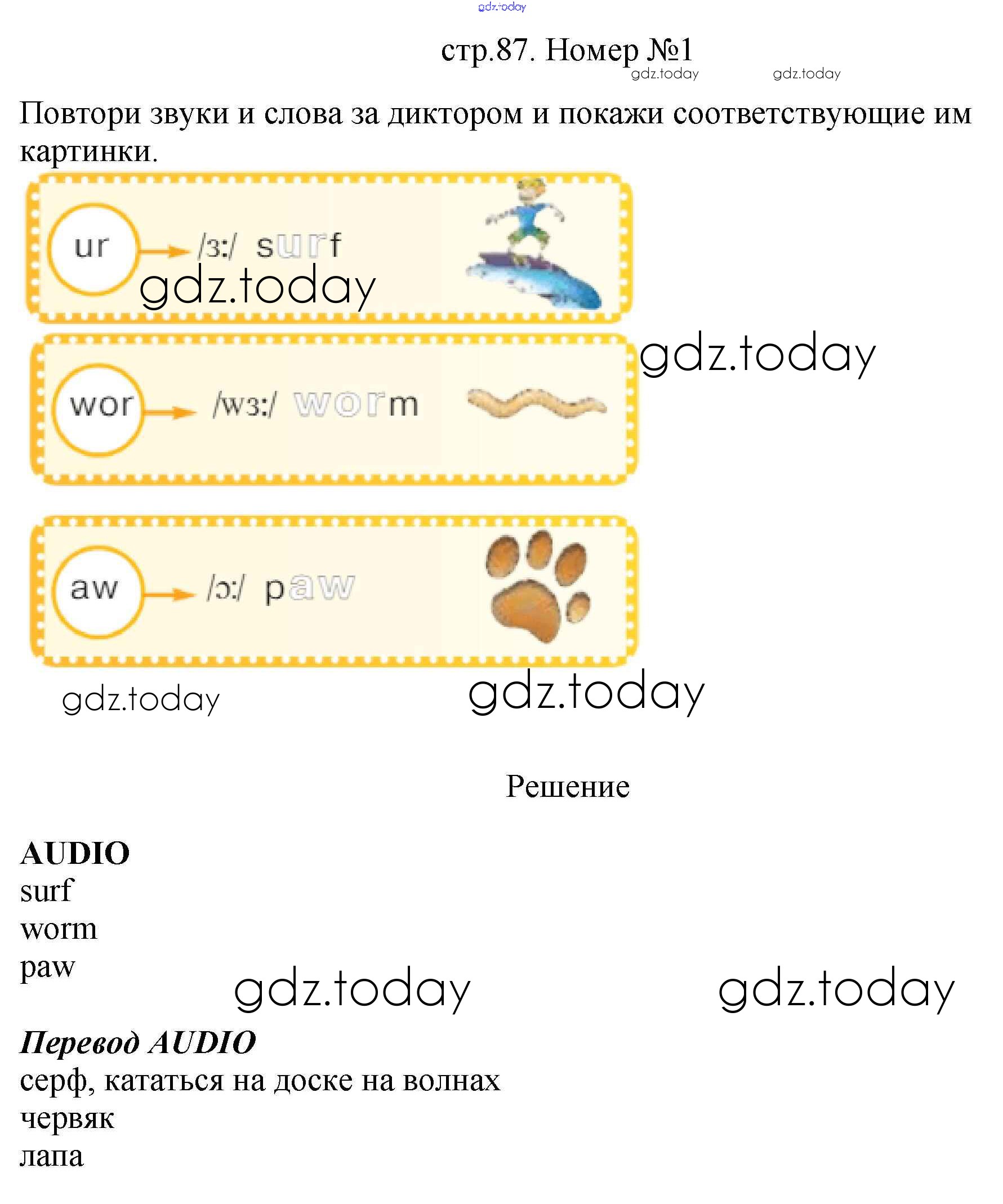 стр.87. Номер №1

Повтори звуки и слова за диктором и покажи соответствующие им картинки.

ur
/ɜ:/ surf

wor
/wɜ:/ worm

aw
/ɔ:/ paw

Решение

AUDIO
surf
worm
paw

Перевод AUDIO
серф, кататься на доске на волнах
червяк
лапа

gdz.today